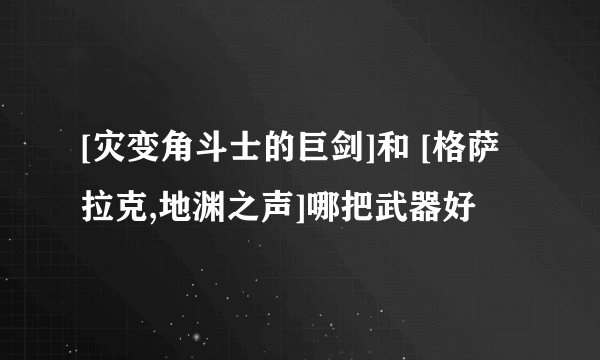 [灾变角斗士的巨剑]和 [格萨拉克,地渊之声]哪把武器好